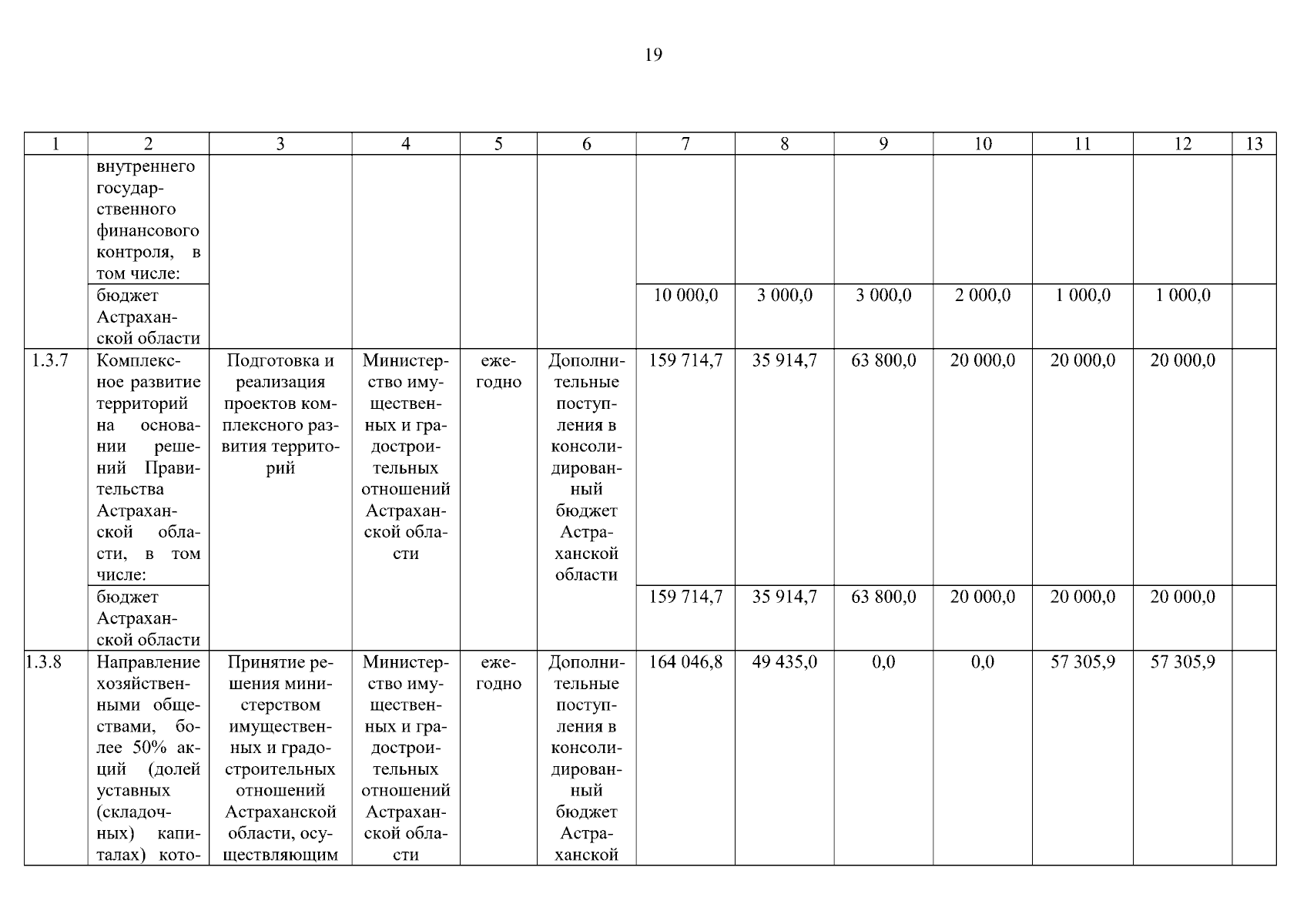 19

| 1 | 2 | 3 | 4 | 5 | 6 | 7 | 8 | 9 | 10 | 11 | 12 | 13 |
|---|---|---|---|---|---|---|---|---|---|---|---|---|
|  | внутреннего государственного финансового контроля, в том числе: |  |  |  |  |  |  |  |  |  |  |  |
|  | бюджет Астраханской области |  |  |  |  | 10 000,0 | 3 000,0 | 3 000,0 | 2 000,0 | 1 000,0 | 1 000,0 |  |
| 1.3.7 | Комплексное развитие территорий на основании решений Правительства Астраханской области, в том числе: | Подготовка и реализация проектов комплексного развития территорий | Министерство имущественных и градостроительных отношений Астраханской области | ежегодно | Дополнительные поступления в консолидированный бюджет Астраханской области | 159 714,7 | 35 914,7 | 63 800,0 | 20 000,0 | 20 000,0 | 20 000,0 |  |
|  | бюджет Астраханской области |  |  |  |  | 159 714,7 | 35 914,7 | 63 800,0 | 20 000,0 | 20 000,0 | 20 000,0 |  |
| 1.3.8 | Направление хозяйственными обществами, более 50% акций (долей уставных (складочных) капиталах) кото- | Принятие решения министерством имущественных и градостроительных отношений Астраханской области, осуществляющим | Министерство имущественных и градостроительных отношений Астраханской области | ежегодно | Дополнительные поступления в консолидированный бюджет Астраханской | 164 046,8 | 49 435,0 | 0,0 | 0,0 | 57 305,9 | 57 305,9 |  |